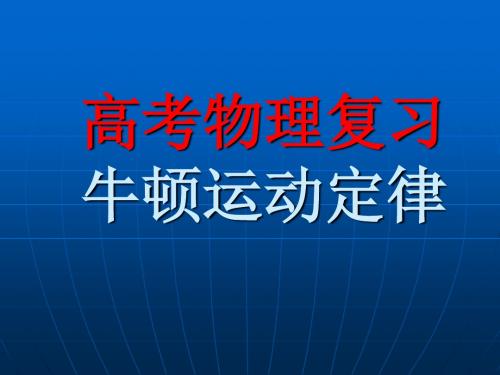 高考物理复习
牛顿运动定律